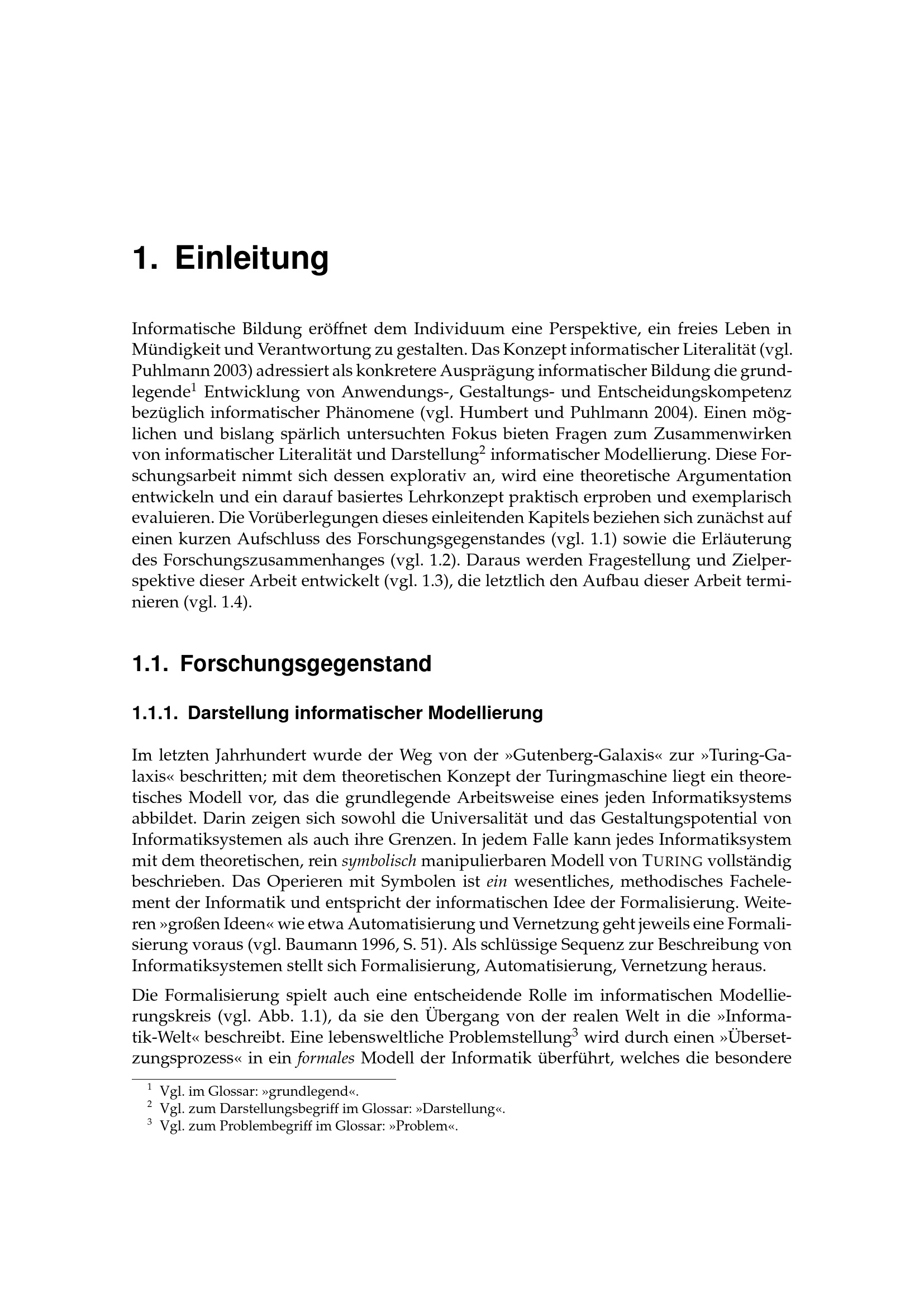 1. Einleitung

Informatische Bildung eröffnet dem Individuum eine Perspektive, ein freies Leben in Mündigkeit und Verantwortung zu gestalten. Das Konzept informatischer Literalität (vgl. Puhlmann 2003) adressiert als konkretere Ausprägung informatischer Bildung die grundlegende$^{1}$ Entwicklung von Anwendungs-, Gestaltungs- und Entscheidungskompetenz bezüglich informatischer Phänomene (vgl. Humbert und Puhlmann 2004). Einen möglichen und bislang spärlich untersuchten Fokus bieten Fragen zum Zusammenwirken von informatischer Literalität und Darstellung$^{2}$ informatischer Modellierung. Diese Forschungsarbeit nimmt sich dessen explorativ an, wird eine theoretische Argumentation entwickeln und ein darauf basiertes Lehrkonzept praktisch erproben und exemplarisch evaluieren. Die Vorüberlegungen dieses einleitenden Kapitels beziehen sich zunächst auf einen kurzen Aufschluss des Forschungsgegenstandes (vgl. 1.1) sowie die Erläuterung des Forschungszusammenhanges (vgl. 1.2). Daraus werden Fragestellung und Zielperspektive dieser Arbeit entwickelt (vgl. 1.3), die letztlich den Aufbau dieser Arbeit terminieren (vgl. 1.4).

1.1. Forschungsgegenstand

1.1.1. Darstellung informatischer Modellierung

Im letzten Jahrhundert wurde der Weg von der »Gutenberg-Galaxis« zur »Turing-Galaxis« beschritten; mit dem theoretischen Konzept der Turingmaschine liegt ein theoretisches Modell vor, das die grundlegende Arbeitsweise eines jeden Informatiksystems abbildet. Darin zeigen sich sowohl die Universalität und das Gestaltungspotential von Informatiksystemen als auch ihre Grenzen. In jedem Falle kann jedes Informatiksystem mit dem theoretischen, rein symbolisch manipulierbaren Modell von TURING vollständig beschrieben. Das Operieren mit Symbolen ist ein wesentliches, methodisches Fachelement der Informatik und entspricht der informatischen Idee der Formalisierung. Weiteren »großen Ideen« wie etwa Automatisierung und Vernetzung geht jeweils eine Formalisierung voraus (vgl. Baumann 1996, S. 51). Als schlüssige Sequenz zur Beschreibung von Informatiksystemen stellt sich Formalisierung, Automatisierung, Vernetzung heraus.

Die Formalisierung spielt auch eine entscheidende Rolle im informatischen Modellierungskreis (vgl. Abb. 1.1), da sie den Übergang von der realen Welt in die »Informatik-Welt« beschreibt. Eine lebensweltliche Problemstellung$^{3}$ wird durch einen »Übersetzungsprozess« in ein formales Modell der Informatik überführt, welches die besondere

$^{1}$ Vgl. im Glossar: »grundlegend«.
$^{2}$ Vgl. zum Darstellungsbegriff im Glossar: »Darstellung«.
$^{3}$ Vgl. zum Problembegriff im Glossar: »Problem«.